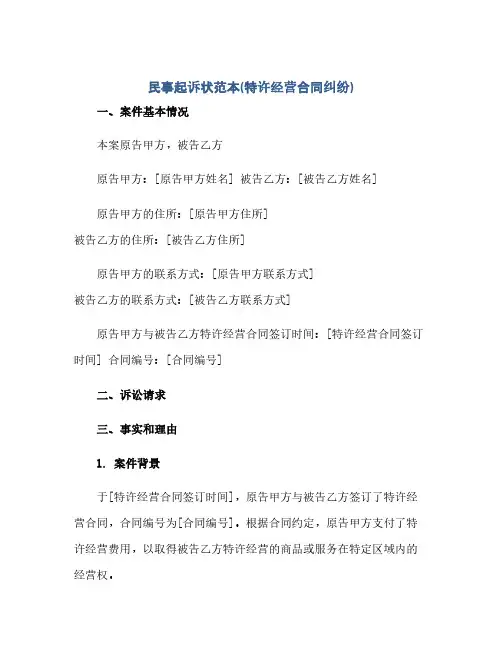 民事起诉状范本(特许经营合同纠纷)

一、案件基本情况

本案原告甲方，被告乙方

原告甲方：[原告甲方姓名] 被告乙方：[被告乙方姓名]

原告甲方的住所：[原告甲方住所]
被告乙方的住所：[被告乙方住所]

原告甲方的联系方式：[原告甲方联系方式]
被告乙方的联系方式：[被告乙方联系方式]

原告甲方与被告乙方特许经营合同签订时间：[特许经营合同签订时间] 合同编号：[合同编号]

二、诉讼请求

三、事实和理由

1. 案件背景

于[特许经营合同签订时间]，原告甲方与被告乙方签订了特许经营合同，合同编号为[合同编号]。根据合同约定，原告甲方支付了特许经营费用，以取得被告乙方特许经营的商品或服务在特定区域内的经营权。